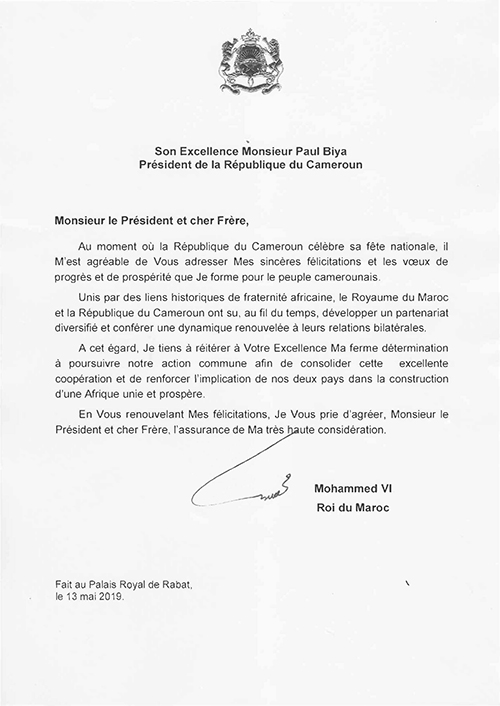 Son Excellence Monsieur Paul Biya
Président de la République du Cameroun

Monsieur le Président et cher Frère,

Au moment où la République du Cameroun célèbre sa fête nationale, il M'est agréable de Vous adresser Mes sincères félicitations et les vœux de progrès et de prospérité que Je forme pour le peuple camerounais.

Unis par des liens historiques de fraternité africaine, le Royaume du Maroc et la République du Cameroun ont su, au fil du temps, développer un partenariat diversifié et conférer une dynamique renouvelée à leurs relations bilatérales.

A cet égard, Je tiens à réitérer à Votre Excellence Ma ferme détermination à poursuivre notre action commune afin de consolider cette excellente coopération et de renforcer l'implication de nos deux pays dans la construction d'une Afrique unie et prospère.

En Vous renouvelant Mes félicitations, Je Vous prie d'agréer, Monsieur le Président et cher Frère, l'assurance de Ma très haute considération.

Mohammed VI
Roi du Maroc

Fait au Palais Royal de Rabat,
le 13 mai 2019.